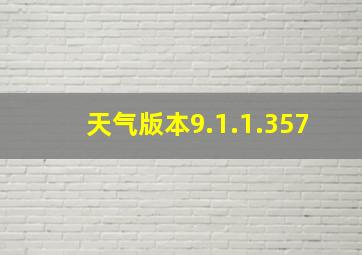 天气版本9.1.1.357